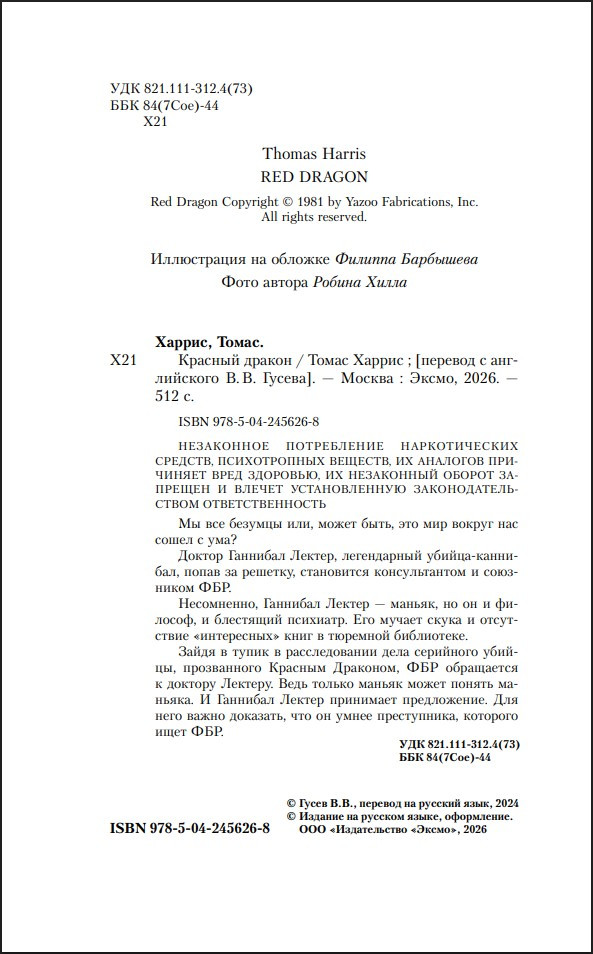 УДК 821.111-312.4(73)
ББК 84(7Сое)-44
Х21

Thomas Harris
RED DRAGON

Red Dragon Copyright © 1981 by Yazoo Fabrications, Inc.
All rights reserved.

Иллюстрация на обложке Филиппа Барбышева
Фото автора Робина Хилла

Харрис, Томас.
Х21 Красный дракон / Томас Харрис ; [перевод с английского В. В. Гусева]. — Москва : Эксмо, 2026. — 512 с.

ISBN 978-5-04-245626-8

НЕЗАКОННОЕ ПОТРЕБЛЕНИЕ НАРКОТИЧЕСКИХ СРЕДСТВ, ПСИХОТРОПНЫХ ВЕЩЕСТВ, ИХ АНАЛОГОВ ПРИЧИНЯЕТ ВРЕД ЗДОРОВЬЮ, ИХ НЕЗАКОННЫЙ ОБОРОТ ЗАПРЕЩЕН И ВЛЕЧЕТ УСТАНОВЛЕННУЮ ЗАКОНОДАТЕЛЬСТВОМ ОТВЕТСТВЕННОСТЬ

Мы все безумцы или, может быть, это мир вокруг нас сошел с ума?

Доктор Ганнибал Лектер, легендарный убийца-каннибал, попав за решетку, становится консультантом и союзником ФБР.

Несомненно, Ганнибал Лектер — маньяк, но он и философ, и блестящий психиатр. Его мучает скука и отсутствие «интересных» книг в тюремной библиотеке.

Зайдя в тупик в расследовании дела серийного убийцы, прозванного Красным Драконом, ФБР обращается к доктору Лектеру. Ведь только маньяк может понять маньяка. И Ганнибал Лектер принимает предложение. Для него важно доказать, что он умнее преступника, которого ищет ФБР.

УДК 821.111-312.4(73)
ББК 84(7Сое)-44

© Гусев В.В., перевод на русский язык, 2024
© Издание на русском языке, оформление.
ООО «Издательство «Эксмо», 2026

ISBN 978-5-04-245626-8